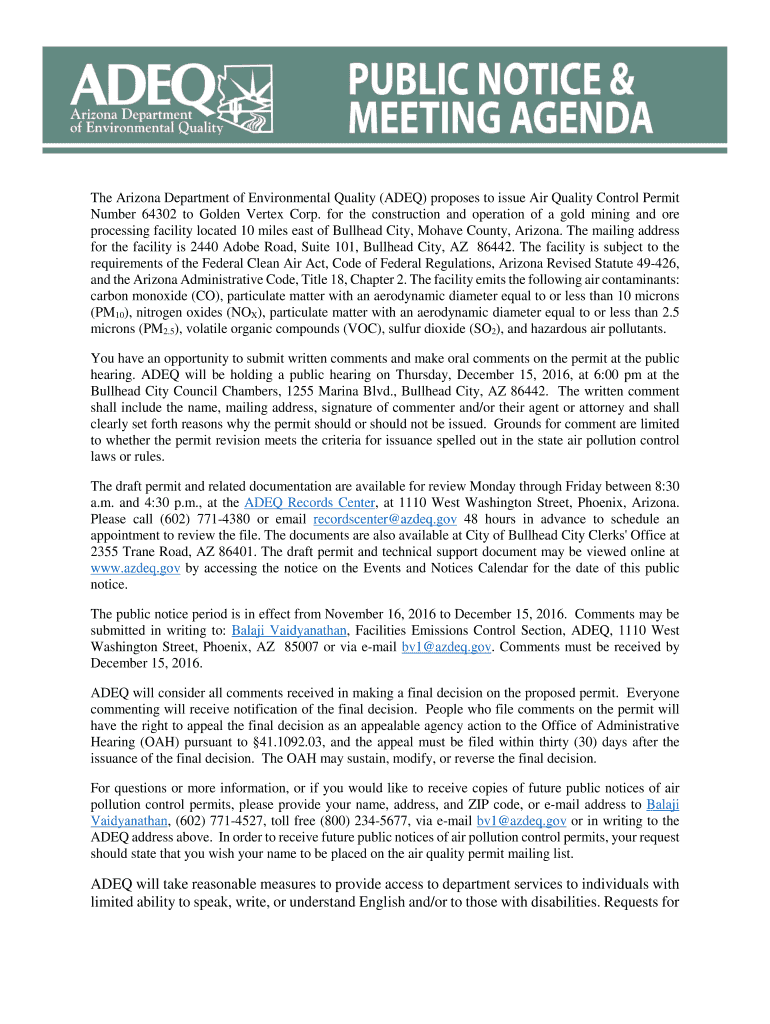 ADEQ
Arizona Department of Environmental Quality

PUBLIC NOTICE & MEETING AGENDA

The Arizona Department of Environmental Quality (ADEQ) proposes to issue Air Quality Control Permit Number 64302 to Golden Vertex Corp. for the construction and operation of a gold mining and ore processing facility located 10 miles east of Bullhead City, Mohave County, Arizona. The mailing address for the facility is 2440 Adobe Road, Suite 101, Bullhead City, AZ 86442. The facility is subject to the requirements of the Federal Clean Air Act, Code of Federal Regulations, Arizona Revised Statute 49-426, and the Arizona Administrative Code, Title 18, Chapter 2. The facility emits the following air contaminants: carbon monoxide (CO), particulate matter with an aerodynamic diameter equal to or less than 10 microns ($PM_{10}$), nitrogen oxides ($NO_X$), particulate matter with an aerodynamic diameter equal to or less than 2.5 microns ($PM_{2.5}$), volatile organic compounds (VOC), sulfur dioxide ($SO_2$), and hazardous air pollutants.

You have an opportunity to submit written comments and make oral comments on the permit at the public hearing. ADEQ will be holding a public hearing on Thursday, December 15, 2016, at 6:00 pm at the Bullhead City Council Chambers, 1255 Marina Blvd., Bullhead City, AZ 86442. The written comment shall include the name, mailing address, signature of commenter and/or their agent or attorney and shall clearly set forth reasons why the permit should or should not be issued. Grounds for comment are limited to whether the permit revision meets the criteria for issuance spelled out in the state air pollution control laws or rules.

The draft permit and related documentation are available for review Monday through Friday between 8:30 a.m. and 4:30 p.m., at the ADEQ Records Center, at 1110 West Washington Street, Phoenix, Arizona. Please call (602) 771-4380 or email recordscenter@azdeq.gov 48 hours in advance to schedule an appointment to review the file. The documents are also available at City of Bullhead City Clerks' Office at 2355 Trane Road, AZ 86401. The draft permit and technical support document may be viewed online at www.azdeq.gov by accessing the notice on the Events and Notices Calendar for the date of this public notice.

The public notice period is in effect from November 16, 2016 to December 15, 2016. Comments may be submitted in writing to: Balaji Vaidyanathan, Facilities Emissions Control Section, ADEQ, 1110 West Washington Street, Phoenix, AZ 85007 or via e-mail bv1@azdeq.gov. Comments must be received by December 15, 2016.

ADEQ will consider all comments received in making a final decision on the proposed permit. Everyone commenting will receive notification of the final decision. People who file comments on the permit will have the right to appeal the final decision as an appealable agency action to the Office of Administrative Hearing (OAH) pursuant to §41.1092.03, and the appeal must be filed within thirty (30) days after the issuance of the final decision. The OAH may sustain, modify, or reverse the final decision.

For questions or more information, or if you would like to receive copies of future public notices of air pollution control permits, please provide your name, address, and ZIP code, or e-mail address to Balaji Vaidyanathan, (602) 771-4527, toll free (800) 234-5677, via e-mail bv1@azdeq.gov or in writing to the ADEQ address above. In order to receive future public notices of air pollution control permits, your request should state that you wish your name to be placed on the air quality permit mailing list.

ADEQ will take reasonable measures to provide access to department services to individuals with limited ability to speak, write, or understand English and/or to those with disabilities. Requests for